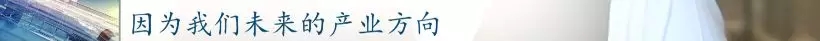 因为我们未来的产业方向